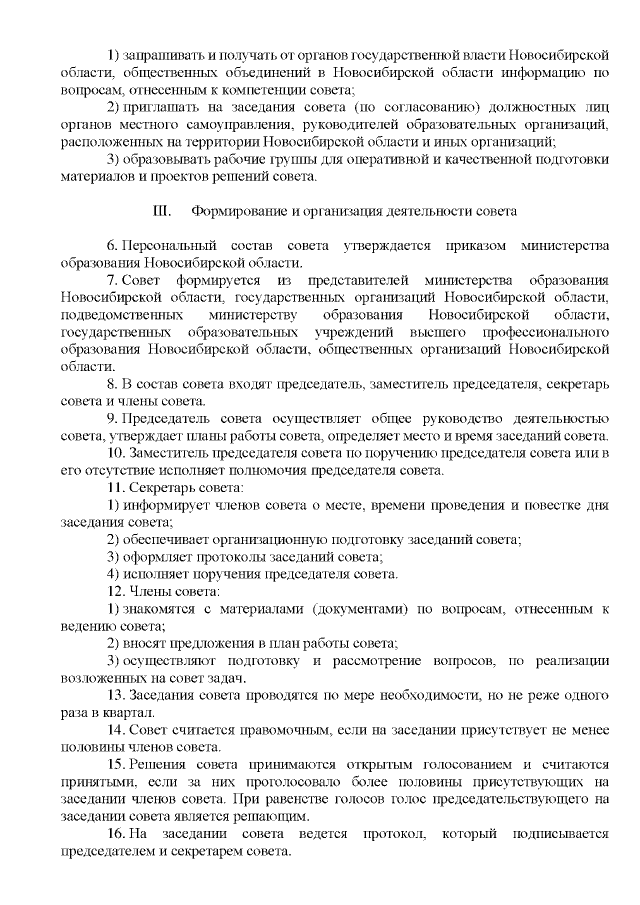 1) запрашивать и получать от органов государственной власти Новосибирской области, общественных объединений в Новосибирской области информацию по вопросам, отнесенным к компетенции совета;

2) приглашать на заседания совета (по согласованию) должностных лиц органов местного самоуправления, руководителей образовательных организаций, расположенных на территории Новосибирской области и иных организаций;

3) образовывать рабочие группы для оперативной и качественной подготовки материалов и проектов решений совета.

III. Формирование и организация деятельности совета

6. Персональный состав совета утверждается приказом министерства образования Новосибирской области.

7. Совет формируется из представителей министерства образования Новосибирской области, государственных организаций Новосибирской области, подведомственных министерству образования Новосибирской области, государственных образовательных учреждений высшего профессионального образования Новосибирской области, общественных организаций Новосибирской области.

8. В состав совета входят председатель, заместитель председателя, секретарь совета и члены совета.

9. Председатель совета осуществляет общее руководство деятельностью совета, утверждает планы работы совета, определяет место и время заседаний совета.

10. Заместитель председателя совета по поручению председателя совета или в его отсутствие исполняет полномочия председателя совета.

11. Секретарь совета:

1) информирует членов совета о месте, времени проведения и повестке дня заседания совета;

2) обеспечивает организационную подготовку заседаний совета;

3) оформляет протоколы заседаний совета;

4) исполняет поручения председателя совета.

12. Члены совета:

1) знакомятся с материалами (документами) по вопросам, отнесенным к ведению совета;

2) вносят предложения в план работы совета;

3) осуществляют подготовку и рассмотрение вопросов, по реализации возложенных на совет задач.

13. Заседания совета проводятся по мере необходимости, но не реже одного раза в квартал.

14. Совет считается правомочным, если на заседании присутствует не менее половины членов совета.

15. Решения совета принимаются открытым голосованием и считаются принятыми, если за них проголосовало более половины присутствующих на заседании членов совета. При равенстве голосов голос председательствующего на заседании совета является решающим.

16. На заседании совета ведется протокол, который подписывается председателем и секретарем совета.